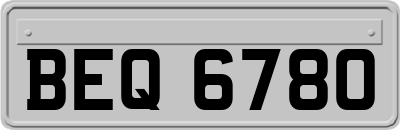 BEQ 6780